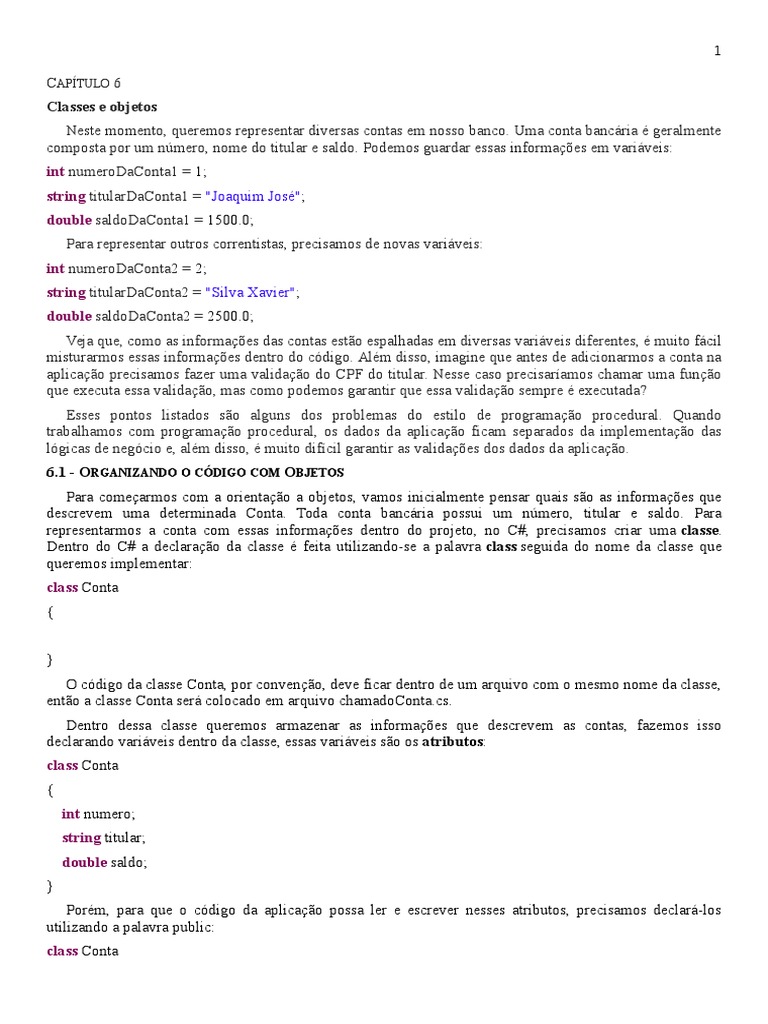 1

CAPÍTULO 6

Classes e objetos

Neste momento, queremos representar diversas contas em nosso banco. Uma conta bancária é geralmente composta por um número, nome do titular e saldo. Podemos guardar essas informações em variáveis:

int numeroDaConta1 = 1;

string titularDaConta1 = "Joaquim José";

double saldoDaConta1 = 1500.0;

Para representar outros correntistas, precisamos de novas variáveis:

int numeroDaConta2 = 2;

string titularDaConta2 = "Silva Xavier";

double saldoDaConta2 = 2500.0;

Veja que, como as informações das contas estão espalhadas em diversas variáveis diferentes, é muito fácil misturarmos essas informações dentro do código. Além disso, imagine que antes de adicionarmos a conta na aplicação precisamos fazer uma validação do CPF do titular. Nesse caso precisaríamos chamar uma função que executa essa validação, mas como podemos garantir que essa validação sempre é executada?

Esses pontos listados são alguns dos problemas do estilo de programação procedural. Quando trabalhamos com programação procedural, os dados da aplicação ficam separados da implementação das lógicas de negócio e, além disso, é muito difícil garantir as validações dos dados da aplicação.

6.1 - ORGANIZANDO O CÓDIGO COM OBJETOS

Para começarmos com a orientação a objetos, vamos inicialmente pensar quais são as informações que descrevem uma determinada Conta. Toda conta bancária possui um número, titular e saldo. Para representarmos a conta com essas informações dentro do projeto, no C#, precisamos criar uma classe. Dentro do C# a declaração da classe é feita utilizando-se a palavra class seguida do nome da classe que queremos implementar:

class Conta

{

}

O código da classe Conta, por convenção, deve ficar dentro de um arquivo com o mesmo nome da classe, então a classe Conta será colocado em arquivo chamadoConta.cs.

Dentro dessa classe queremos armazenar as informações que descrevem as contas, fazemos isso declarando variáveis dentro da classe, essas variáveis são os atributos:

class Conta

{

int numero;

string titular;

double saldo;

}

Porém, para que o código da aplicação possa ler e escrever nesses atributos, precisamos declará-los utilizando a palavra public:

class Conta